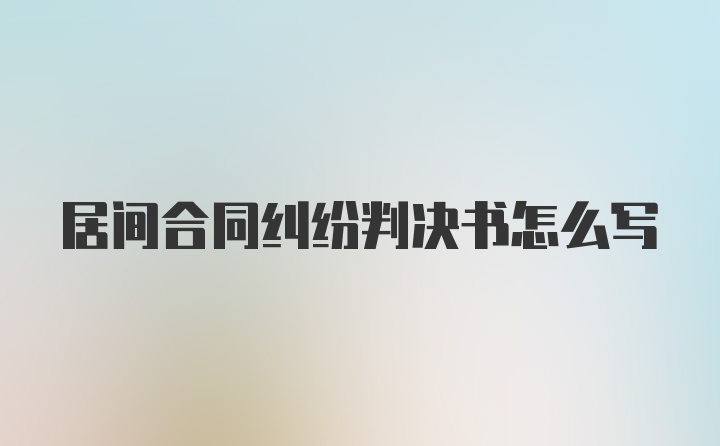 居间合同纠纷判决书怎么写